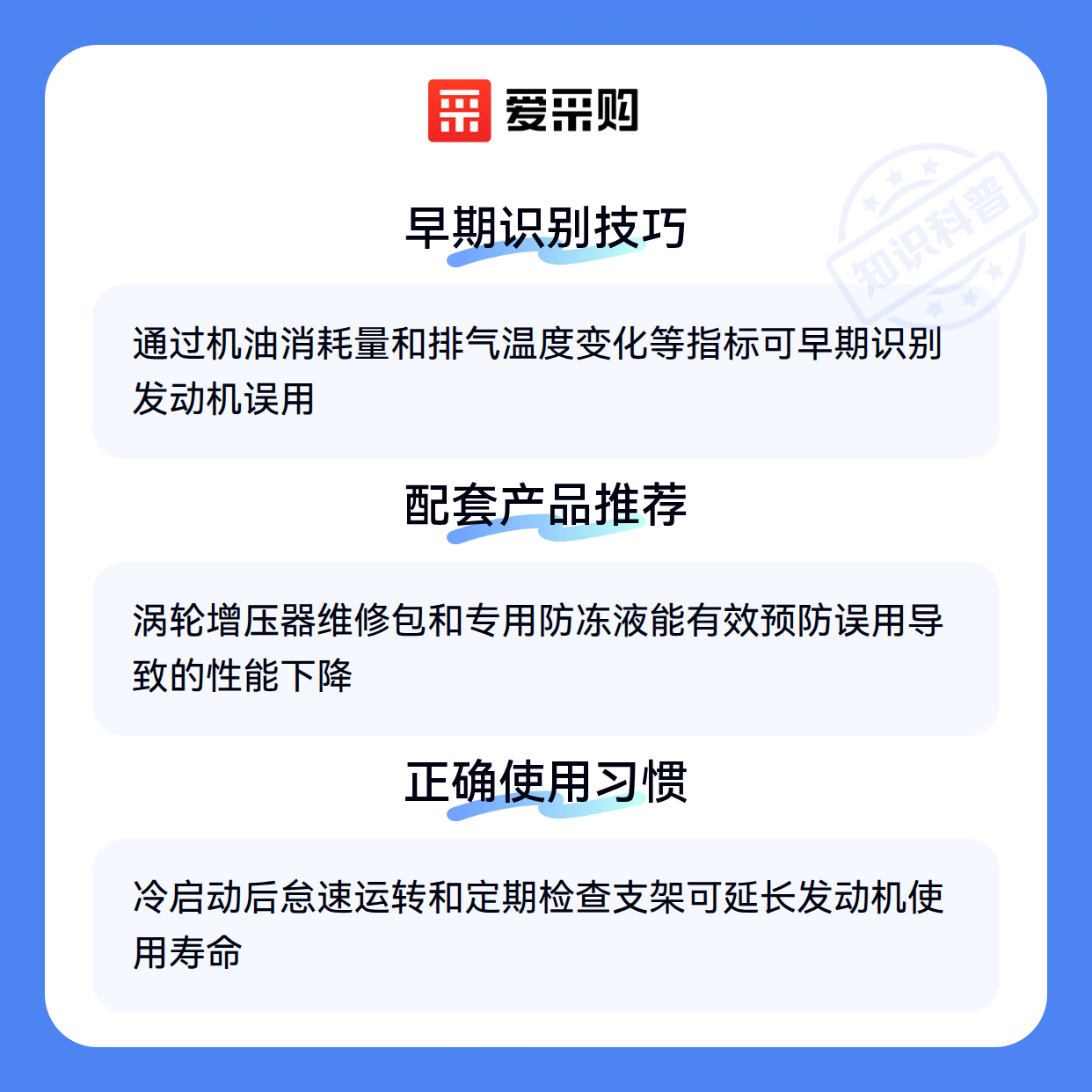 爱采购

早期识别技巧

通过机油消耗量和排气温度变化等指标可早期识别发动机误用

配套产品推荐

涡轮增压器维修包和专用防冻液能有效预防误用导致的性能下降

正确使用习惯

冷启动后怠速运转和定期检查支架可延长发动机使用寿命

知识科普